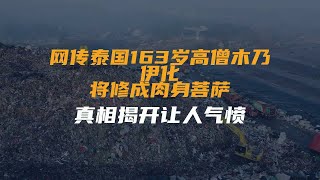 网传泰国163岁高僧木乃伊化
将修成肉身菩萨
真相揭开让人气愤